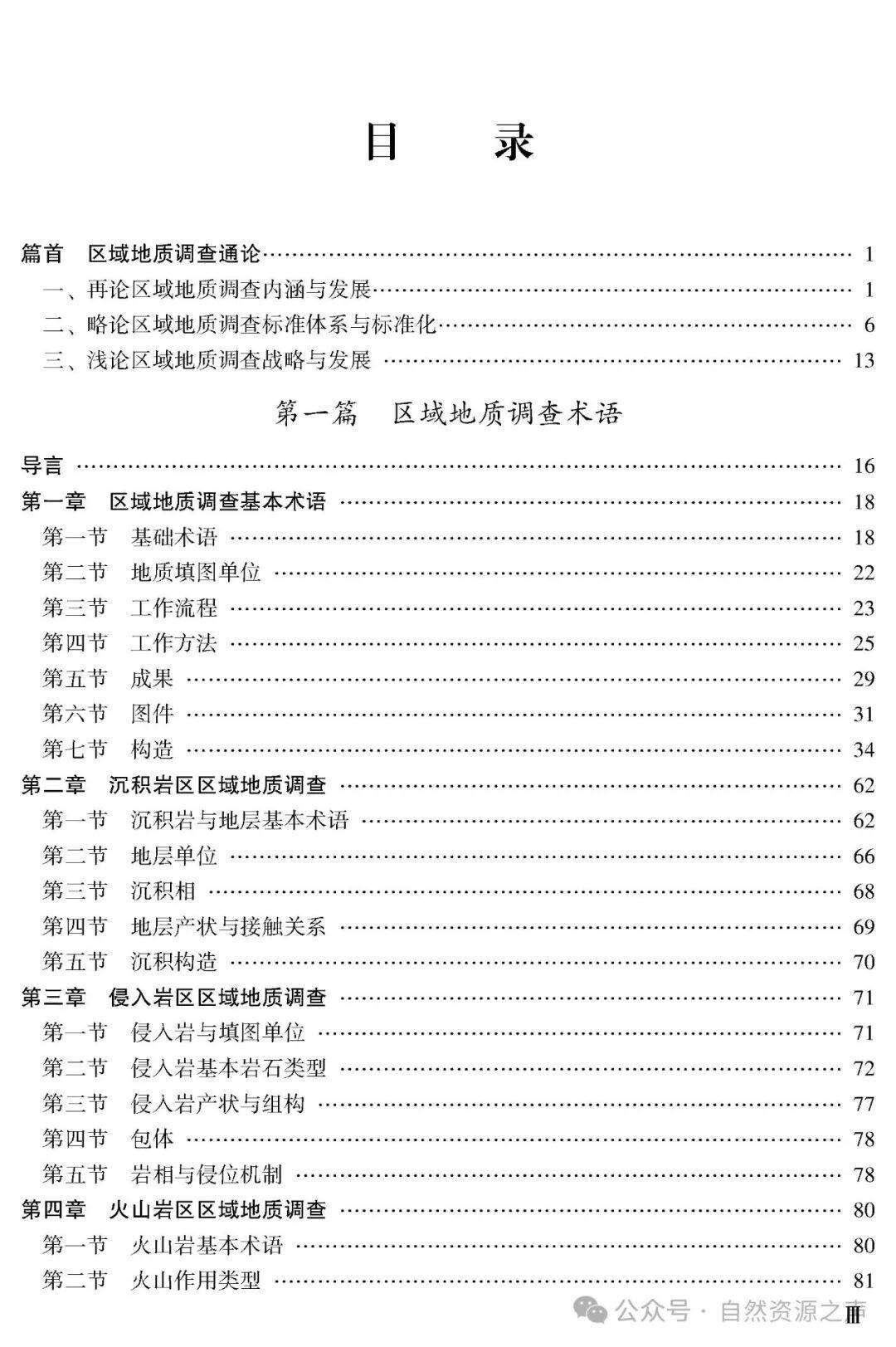 目 录

篇首 区域地质调查通论 1
一、再论区域地质调查内涵与发展 1
二、略论区域地质调查标准体系与标准化 6
三、浅论区域地质调查战略与发展 13

第一篇 区域地质调查术语

导言 16
第一章 区域地质调查基本术语 18
第一节 基础术语 18
第二节 地质填图单位 22
第三节 工作流程 23
第四节 工作方法 25
第五节 成果 29
第六节 图件 31
第七节 构造 34
第二章 沉积岩区区域地质调查 62
第一节 沉积岩与地层基本术语 62
第二节 地层单位 66
第三节 沉积相 68
第四节 地层产状与接触关系 69
第五节 沉积构造 70
第三章 侵入岩区区域地质调查 71
第一节 侵入岩与填图单位 71
第二节 侵入岩基本岩石类型 72
第三节 侵入岩产状与组构 77
第四节 包体 78
第五节 岩相与侵位机制 78
第四章 火山岩区区域地质调查 80
第一节 火山岩基本术语 80
第二节 火山作用类型 81

III

公众号 · 自然资源之声